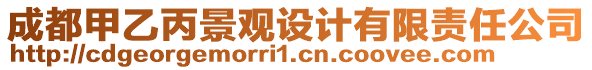 成都甲乙丙景观设计有限责任公司
http://cdgeorgemorri1.cn.coovee.com